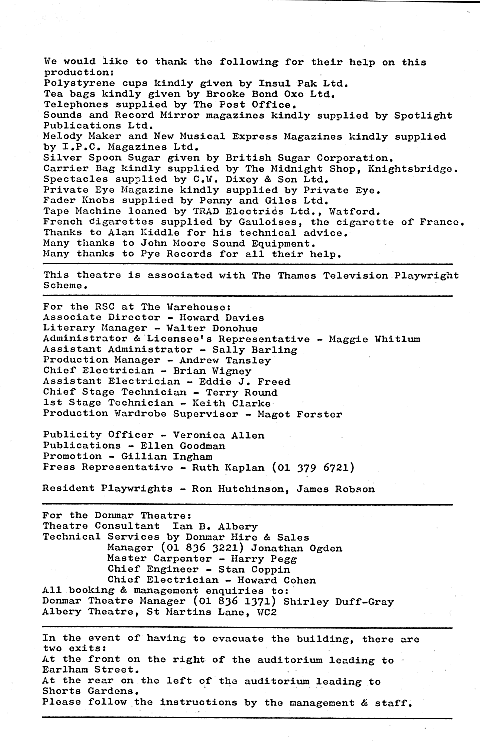 We would like to thank the following for their help on this production:
Polystyrene cups kindly given by Insul Pak Ltd.
Tea bags kindly given by Brooke Bond Oxo Ltd.
Telephones supplied by The Post Office.
Sounds and Record Mirror magazines kindly supplied by Spotlight Publications Ltd.
Melody Maker and New Musical Express Magazines kindly supplied by I.P.C. Magazines Ltd.
Silver Spoon Sugar given by British Sugar Corporation.
Carrier Bag kindly supplied by The Midnight Shop, Knightsbridge.
Spectacles supplied by C.W. Dixey & Son Ltd.
Private Eye Magazine kindly supplied by Private Eye.
Fader Knobs supplied by Penny and Giles Ltd.
Tape Machine loaned by TRAD Electrics Ltd., Watford.
French cigarettes supplied by Gauloises, the cigarette of France.
Thanks to Alan Kiddle for his technical advice.
Many thanks to John Moore Sound Equipment.
Many thanks to Pye Records for all their help.

This theatre is associated with The Thames Television Playwright Scheme.

For the RSC at The Warehouse:
Associate Director - Howard Davies
Literary Manager - Walter Donohue
Administrator & Licensee's Representative - Maggie Whitlum
Assistant Administrator - Sally Barling
Production Manager - Andrew Tansley
Chief Electrician - Brian Wigney
Assistant Electrician - Eddie J. Freed
Chief Stage Technician - Terry Round
1st Stage Technician - Keith Clarke
Production Wardrobe Supervisor - Magot Forster

Publicity Officer - Veronica Allen
Publications - Ellen Goodman
Promotion - Gillian Ingham
Press Representative - Ruth Kaplan (01 379 6721)

Resident Playwrights - Ron Hutchinson, James Robson

For the Donmar Theatre:
Theatre Consultant Ian B. Albery
Technical Services by Donmar Hire & Sales
Manager (01 836 3221) Jonathan Ogden
Master Carpenter - Harry Pegg
Chief Engineer - Stan Coppin
Chief Electrician - Howard Cohen
All booking & management enquiries to:
Donmar Theatre Manager (01 836 1371) Shirley Duff-Gray
Albery Theatre, St Martins Lane, WC2

In the event of having to evacuate the building, there are two exits:
At the front on the right of the auditorium leading to Earlham Street.
At the rear on the left of the auditorium leading to Shorts Gardens.
Please follow the instructions by the management & staff.